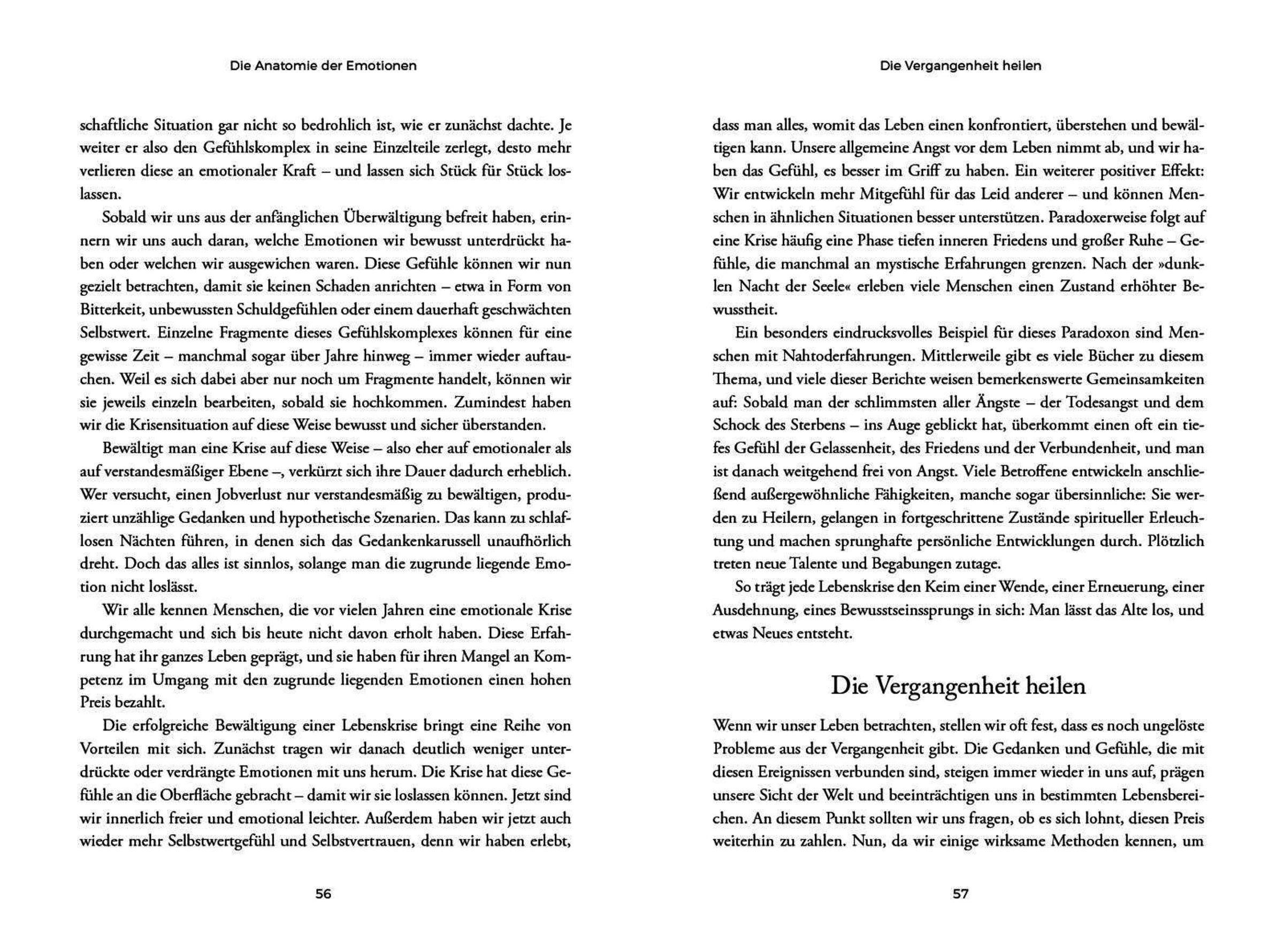 Die Anatomie der Emotionen

schaftliche Situation gar nicht so bedrohlich ist, wie er zunächst dachte. Je weiter er also den Gefühlskomplex in seine Einzelteile zerlegt, desto mehr verlieren diese an emotionaler Kraft – und lassen sich Stück für Stück loslassen.

Sobald wir uns aus der anfänglichen Überwältigung befreit haben, erinnern wir uns auch daran, welche Emotionen wir bewusst unterdrückt haben oder welchen wir ausgewichen waren. Diese Gefühle können wir nun gezielt betrachten, damit sie keinen Schaden anrichten – etwa in Form von Bitterkeit, unbewussten Schuldgefühlen oder einem dauerhaft geschwächten Selbstwert. Einzelne Fragmente dieses Gefühlskomplexes können für eine gewisse Zeit – manchmal sogar über Jahre hinweg – immer wieder auftauchen. Weil es sich dabei aber nur noch um Fragmente handelt, können wir sie jeweils einzeln bearbeiten, sobald sie hochkommen. Zumindest haben wir die Krisensituation auf diese Weise bewusst und sicher überstanden.

Bewältigt man eine Krise auf diese Weise – also eher auf emotionaler als auf verstandesmäßiger Ebene –, verkürzt sich ihre Dauer dadurch erheblich. Wer versucht, einen Jobverlust nur verstandesmäßig zu bewältigen, produziert unzählige Gedanken und hypothetische Szenarien. Das kann zu schlaflosen Nächten führen, in denen sich das Gedankenkarussell unaufhörlich dreht. Doch das alles ist sinnlos, solange man die zugrunde liegende Emotion nicht loslässt.

Wir alle kennen Menschen, die vor vielen Jahren eine emotionale Krise durchgemacht und sich bis heute nicht davon erholt haben. Diese Erfahrung hat ihr ganzes Leben geprägt, und sie haben für ihren Mangel an Kompetenz im Umgang mit den zugrunde liegenden Emotionen einen hohen Preis bezahlt.

Die erfolgreiche Bewältigung einer Lebenskrise bringt eine Reihe von Vorteilen mit sich. Zunächst tragen wir danach deutlich weniger unterdrückte oder verdrängte Emotionen mit uns herum. Die Krise hat diese Gefühle an die Oberfläche gebracht – damit wir sie loslassen können. Jetzt sind wir innerlich freier und emotional leichter. Außerdem haben wir jetzt auch wieder mehr Selbstwertgefühl und Selbstvertrauen, denn wir haben erlebt,

56

Die Vergangenheit heilen

dass man alles, womit das Leben einen konfrontiert, überstehen und bewältigen kann. Unsere allgemeine Angst vor dem Leben nimmt ab, und wir haben das Gefühl, es besser im Griff zu haben. Ein weiterer positiver Effekt: Wir entwickeln mehr Mitgefühl für das Leid anderer – und können Menschen in ähnlichen Situationen besser unterstützen. Paradoxerweise folgt auf eine Krise häufig eine Phase tiefen inneren Friedens und großer Ruhe – Gefühle, die manchmal an mystische Erfahrungen grenzen. Nach der »dunklen Nacht der Seele« erleben viele Menschen einen Zustand erhöhter Bewusstheit.

Ein besonders eindrucksvolles Beispiel für dieses Paradoxon sind Menschen mit Nahtoderfahrungen. Mittlerweile gibt es viele Bücher zu diesem Thema, und viele dieser Berichte weisen bemerkenswerte Gemeinsamkeiten auf: Sobald man der schlimmsten aller Ängste – der Todesangst und dem Schock des Sterbens – ins Auge geblickt hat, überkommt einen oft ein tiefes Gefühl der Gelassenheit, des Friedens und der Verbundenheit, und man ist danach weitgehend frei von Angst. Viele Betroffene entwickeln anschließend außergewöhnliche Fähigkeiten, manche sogar übersinnliche: Sie werden zu Heilern, gelangen in fortgeschrittene Zustände spiritueller Erleuchtung und machen sprunghafte persönliche Entwicklungen durch. Plötzlich treten neue Talente und Begabungen zutage.

So trägt jede Lebenskrise den Keim einer Wende, einer Erneuerung, einer Ausdehnung, eines Bewusstseinssprungs in sich: Man lässt das Alte los, und etwas Neues entsteht.

Die Vergangenheit heilen

Wenn wir unser Leben betrachten, stellen wir oft fest, dass es noch ungelöste Probleme aus der Vergangenheit gibt. Die Gedanken und Gefühle, die mit diesen Ereignissen verbunden sind, steigen immer wieder in uns auf, prägen unsere Sicht der Welt und beeinträchtigen uns in bestimmten Lebensbereichen. An diesem Punkt sollten wir uns fragen, ob es sich lohnt, diesen Preis weiterhin zu zahlen. Nun, da wir einige wirksame Methoden kennen, um

57